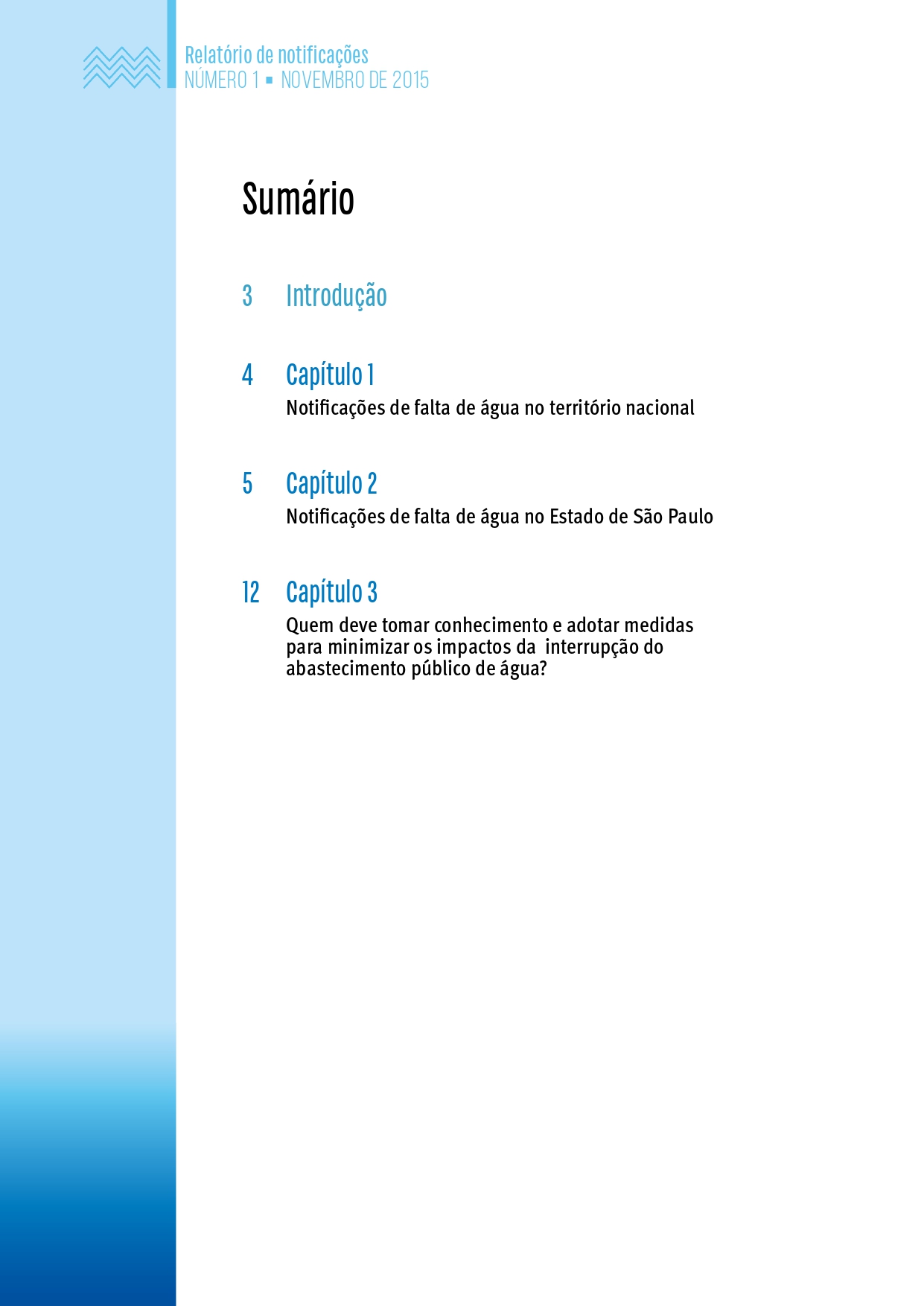 Relatório de notificações
NÚMERO 1 ▪ NOVEMBRO DE 2015

Sumário

3 Introdução

4 Capítulo 1
Notificações de falta de água no território nacional

5 Capítulo 2
Notificações de falta de água no Estado de São Paulo

12 Capítulo 3
Quem deve tomar conhecimento e adotar medidas para minimizar os impactos da interrupção do abastecimento público de água?